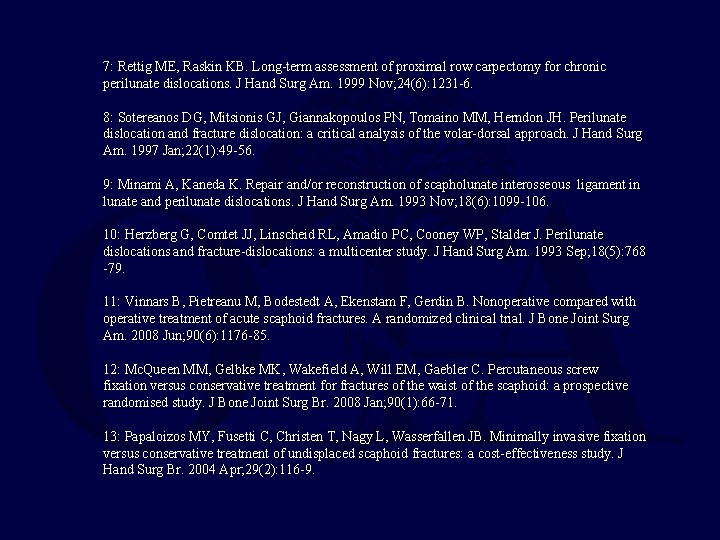 7: Rettig ME, Raskin KB. Long-term assessment of proximal row carpectomy for chronic perilunate dislocations. J Hand Surg Am. 1999 Nov;24(6):1231-6.

8: Sotereanos DG, Mitsionis GJ, Giannakopoulos PN, Tomaino MM, Herndon JH. Perilunate dislocation and fracture dislocation: a critical analysis of the volar-dorsal approach. J Hand Surg Am. 1997 Jan;22(1):49-56.

9: Minami A, Kaneda K. Repair and/or reconstruction of scapholunate interosseous ligament in lunate and perilunate dislocations. J Hand Surg Am. 1993 Nov;18(6):1099-106.

10: Herzberg G, Comtet JJ, Linscheid RL, Amadio PC, Cooney WP, Stalder J. Perilunate dislocations and fracture-dislocations: a multicenter study. J Hand Surg Am. 1993 Sep;18(5):768-79.

11: Vinnars B, Pietreanu M, Bodestedt A, Ekenstam F, Gerdin B. Nonoperative compared with operative treatment of acute scaphoid fractures. A randomized clinical trial. J Bone Joint Surg Am. 2008 Jun;90(6):1176-85.

12: McQueen MM, Gelbke MK, Wakefield A, Will EM, Gaebler C. Percutaneous screw fixation versus conservative treatment for fractures of the waist of the scaphoid: a prospective randomised study. J Bone Joint Surg Br. 2008 Jan;90(1):66-71.

13: Papaloizos MY, Fusetti C, Christen T, Nagy L, Wasserfallen JB. Minimally invasive fixation versus conservative treatment of undisplaced scaphoid fractures: a cost-effectiveness study. J Hand Surg Br. 2004 Apr;29(2):116-9.